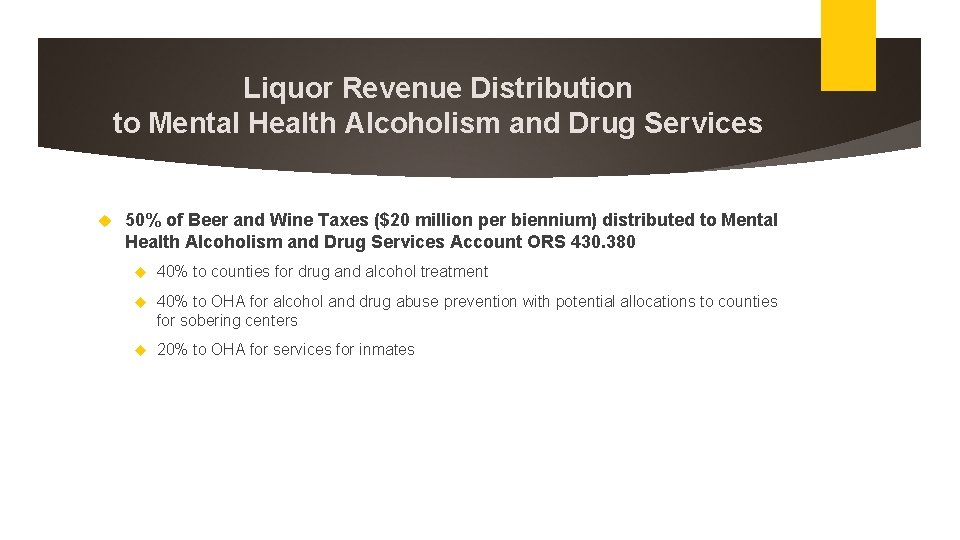 Liquor Revenue Distribution
to Mental Health Alcoholism and Drug Services

50% of Beer and Wine Taxes ($20 million per biennium) distributed to Mental Health Alcoholism and Drug Services Account ORS 430.380

40% to counties for drug and alcohol treatment

40% to OHA for alcohol and drug abuse prevention with potential allocations to counties for sobering centers

20% to OHA for services for inmates